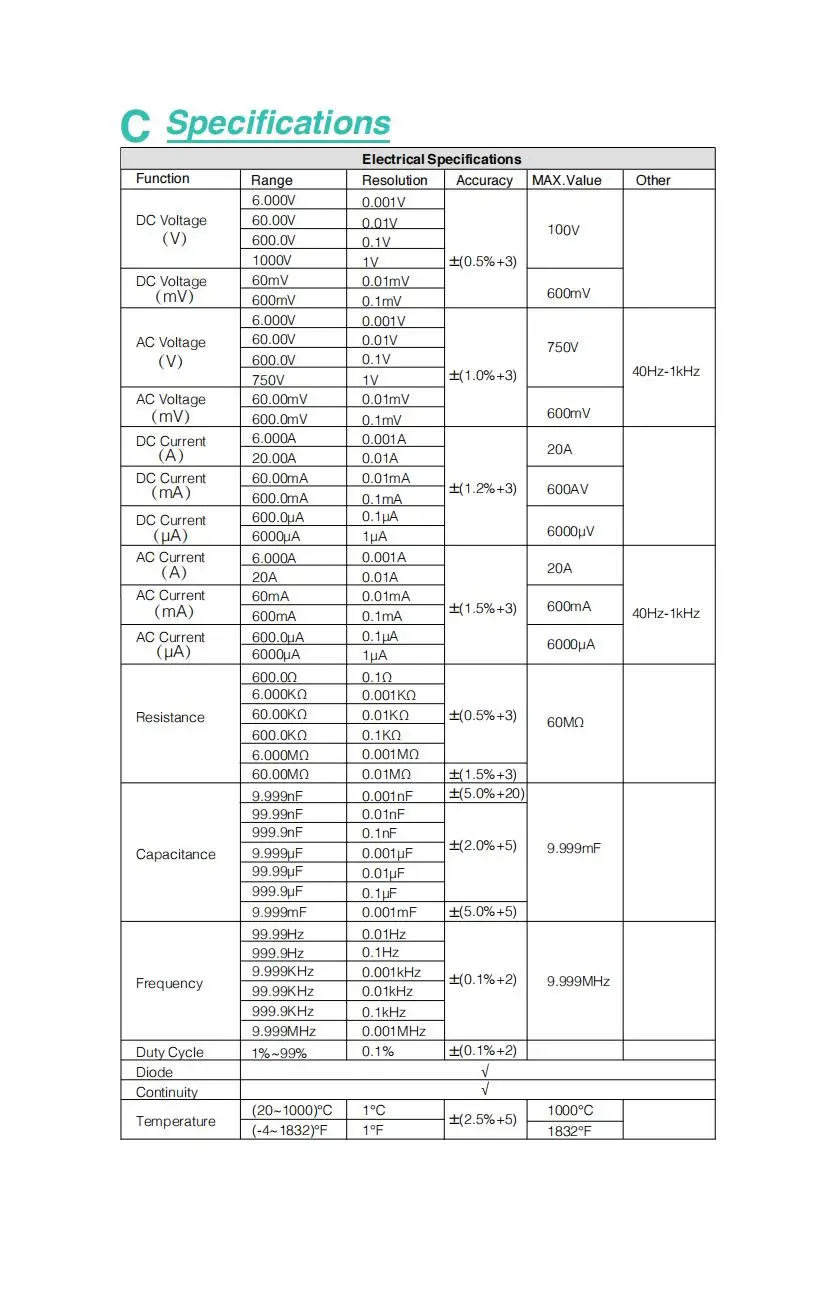 C Specifications

| Electrical Specifications | | | | | |
|---|---|---|---|---|---|
| Function | Range | Resolution | Accuracy | MAX.Value | Other |
| DC Voltage (V) | 6.000V | 0.001V | ±(0.5%+3) | 100V | |
| | 60.00V | 0.01V | | | |
| | 600.0V | 0.1V | | | |
| | 1000V | 1V | | | |
| DC Voltage (mV) | 60mV | 0.01mV | | 600mV | |
| | 600mV | 0.1mV | | | |
| AC Voltage (V) | 6.000V | 0.001V | ±(1.0%+3) | 750V | 40Hz-1kHz |
| | 60.00V | 0.01V | | | |
| | 600.0V | 0.1V | | | |
| | 750V | 1V | | | |
| AC Voltage (mV) | 60.00mV | 0.01mV | | 600mV | |
| | 600.0mV | 0.1mV | | | |
| DC Current (A) | 6.000A | 0.001A | ±(1.2%+3) | 20A | |
| | 20.00A | 0.01A | | | |
| DC Current (mA) | 60.00mA | 0.01mA | | 600AV | |
| | 600.0mA | 0.1mA | | | |
| DC Current (μA) | 600.0μA | 0.1μA | | 6000μV | |
| | 6000μA | 1μA | | | |
| AC Current (A) | 6.000A | 0.001A | ±(1.5%+3) | 20A | 40Hz-1kHz |
| | 20A | 0.01A | | | |
| AC Current (mA) | 60mA | 0.01mA | | 600mA | |
| | 600mA | 0.1mA | | | |
| AC Current (μA) | 600.0μA | 0.1μA | | 6000μA | |
| | 6000μA | 1μA | | | |
| Resistance | 600.0Ω | 0.1Ω | ±(0.5%+3) | 60MΩ | |
| | 6.000KΩ | 0.001KΩ | | | |
| | 60.00KΩ | 0.01KΩ | | | |
| | 600.0KΩ | 0.1KΩ | | | |
| | 6.000MΩ | 0.001MΩ | | | |
| | 60.00MΩ | 0.01MΩ | ±(1.5%+3) | | |
| Capacitance | 9.999nF | 0.001nF | ±(5.0%+20) | 9.999mF | |
| | 99.99nF | 0.01nF | ±(2.0%+5) | | |
| | 999.9nF | 0.1nF | | | |
| | 9.999μF | 0.001μF | | | |
| | 99.99μF | 0.01μF | | | |
| | 999.9μF | 0.1μF | | | |
| | 9.999mF | 0.001mF | ±(5.0%+5) | | |
| Frequency | 99.99Hz | 0.01Hz | ±(0.1%+2) | 9.999MHz | |
| | 999.9Hz | 0.1Hz | | | |
| | 9.999KHz | 0.001kHz | | | |
| | 99.99KHz | 0.01kHz | | | |
| | 999.9KHz | 0.1kHz | | | |
| | 9.999MHz | 0.001MHz | | | |
| Duty Cycle | 1%~99% | 0.1% | ±(0.1%+2) | | |
| Diode | √ | | | | |
| Continuity | √ | | | | |
| Temperature | (20~1000)°C | 1°C | ±(2.5%+5) | 1000°C | |
| | (-4~1832)°F | 1°F | | 1832°F | |